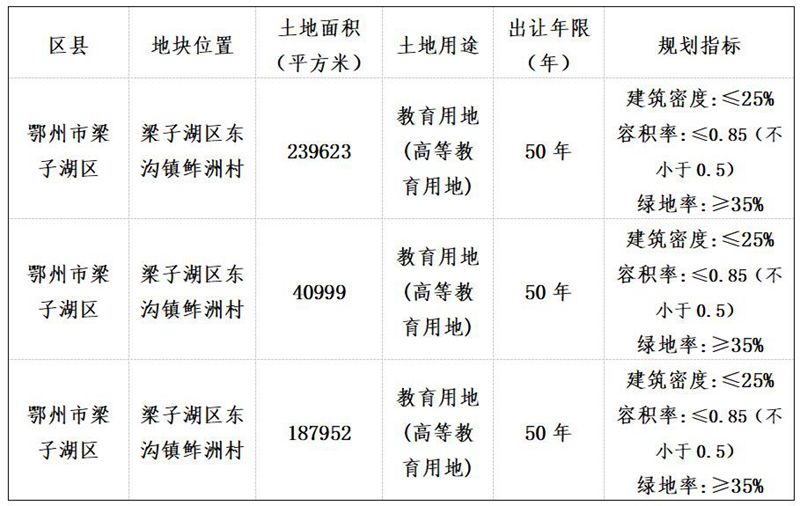 | 区县 | 地块位置 | 土地面积（平方米） | 土地用途 | 出让年限（年） | 规划指标 |
|---|---|---|---|---|---|
| 鄂州市梁子湖区 | 梁子湖区东沟镇鲊洲村 | 239623 | 教育用地（高等教育用地） | 50年 | 建筑密度：≤25% 容积率：≤0.85（不小于0.5） 绿地率：≥35% |
| 鄂州市梁子湖区 | 梁子湖区东沟镇鲊洲村 | 40999 | 教育用地（高等教育用地） | 50年 | 建筑密度：≤25% 容积率：≤0.85（不小于0.5） 绿地率：≥35% |
| 鄂州市梁子湖区 | 梁子湖区东沟镇鲊洲村 | 187952 | 教育用地（高等教育用地） | 50年 | 建筑密度：≤25% 容积率：≤0.85（不小于0.5） 绿地率：≥35% |